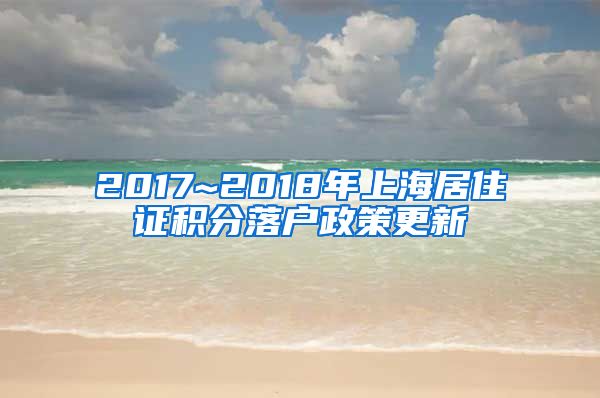 2017~2018年上海居住证积分落户政策更新